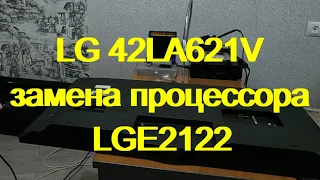 LG 42LA621V
замена процессора
LGE2122